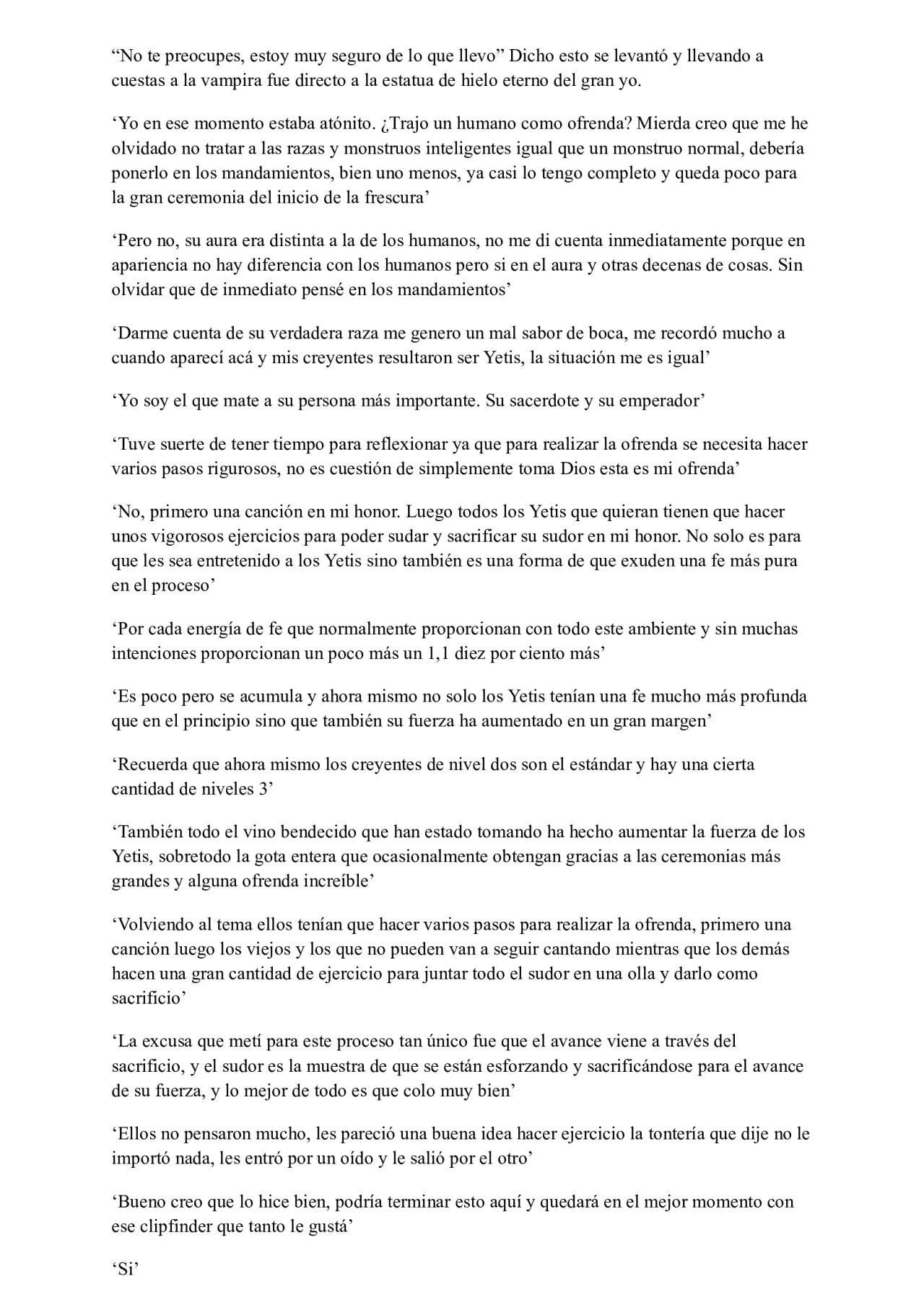 “No te preocupes, estoy muy seguro de lo que llevo” Dicho esto se levantó y llevando a cuestas a la vampira fue directo a la estatua de hielo eterno del gran yo.

‘Yo en ese momento estaba atónito. ¿Trajo un humano como ofrenda? Mierda creo que me he olvidado no tratar a las razas y monstruos inteligentes igual que un monstruo normal, debería ponerlo en los mandamientos, bien uno menos, ya casi lo tengo completo y queda poco para la gran ceremonia del inicio de la frescura’

‘Pero no, su aura era distinta a la de los humanos, no me di cuenta inmediatamente porque en apariencia no hay diferencia con los humanos pero si en el aura y otras decenas de cosas. Sin olvidar que de inmediato pensé en los mandamientos’

‘Darme cuenta de su verdadera raza me genero un mal sabor de boca, me recordó mucho a cuando aparecí acá y mis creyentes resultaron ser Yetis, la situación me es igual’

‘Yo soy el que mate a su persona más importante. Su sacerdote y su emperador’

‘Tuve suerte de tener tiempo para reflexionar ya que para realizar la ofrenda se necesita hacer varios pasos rigurosos, no es cuestión de simplemente toma Dios esta es mi ofrenda’

‘No, primero una canción en mi honor. Luego todos los Yetis que quieran tienen que hacer unos vigorosos ejercicios para poder sudar y sacrificar su sudor en mi honor. No solo es para que les sea entretenido a los Yetis sino también es una forma de que exuden una fe más pura en el proceso’

‘Por cada energía de fe que normalmente proporcionan con todo este ambiente y sin muchas intenciones proporcionan un poco más un 1,1 diez por ciento más’

‘Es poco pero se acumula y ahora mismo no solo los Yetis tenían una fe mucho más profunda que en el principio sino que también su fuerza ha aumentado en un gran margen’

‘Recuerda que ahora mismo los creyentes de nivel dos son el estándar y hay una cierta cantidad de niveles 3’

‘También todo el vino bendecido que han estado tomando ha hecho aumentar la fuerza de los Yetis, sobretodo la gota entera que ocasionalmente obtengan gracias a las ceremonias más grandes y alguna ofrenda increíble’

‘Volviendo al tema ellos tenían que hacer varios pasos para realizar la ofrenda, primero una canción luego los viejos y los que no pueden van a seguir cantando mientras que los demás hacen una gran cantidad de ejercicio para juntar todo el sudor en una olla y darlo como sacrificio’

‘La excusa que metí para este proceso tan único fue que el avance viene a través del sacrificio, y el sudor es la muestra de que se están esforzando y sacrificándose para el avance de su fuerza, y lo mejor de todo es que colo muy bien’

‘Ellos no pensaron mucho, les pareció una buena idea hacer ejercicio la tontería que dije no le importó nada, les entró por un oído y le salió por el otro’

‘Bueno creo que lo hice bien, podría terminar esto aquí y quedará en el mejor momento con ese clipfinder que tanto le gustá’

‘Si’